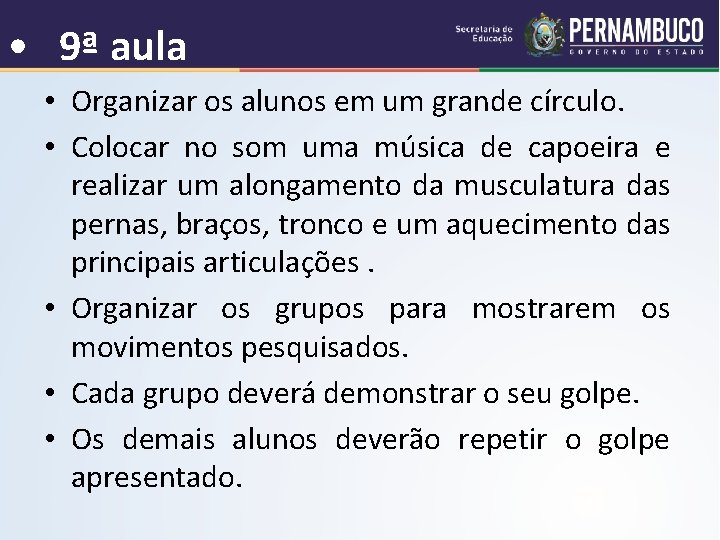 • 9ª aula

Secretaria de Educação

PERNAMBUCO
GOVERNO DO ESTADO

• Organizar os alunos em um grande círculo.

• Colocar no som uma música de capoeira e realizar um alongamento da musculatura das pernas, braços, tronco e um aquecimento das principais articulações .

• Organizar os grupos para mostrarem os movimentos pesquisados.

• Cada grupo deverá demonstrar o seu golpe.

• Os demais alunos deverão repetir o golpe apresentado.